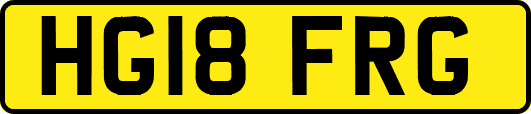 HG18 FRG